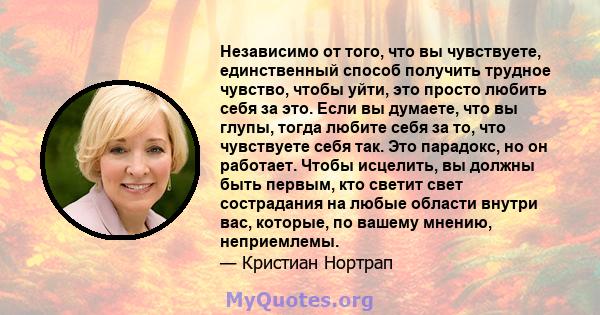 Независимо от того, что вы чувствуете, единственный способ получить трудное чувство, чтобы уйти, это просто любить себя за это. Если вы думаете, что вы глупы, тогда любите себя за то, что чувствуете себя так. Это парадокс, но он работает. Чтобы исцелить, вы должны быть первым, кто светит свет сострадания на любые области внутри вас, которые, по вашему мнению, неприемлемы.
— Кристиан Нортрап

MyQuotes.org